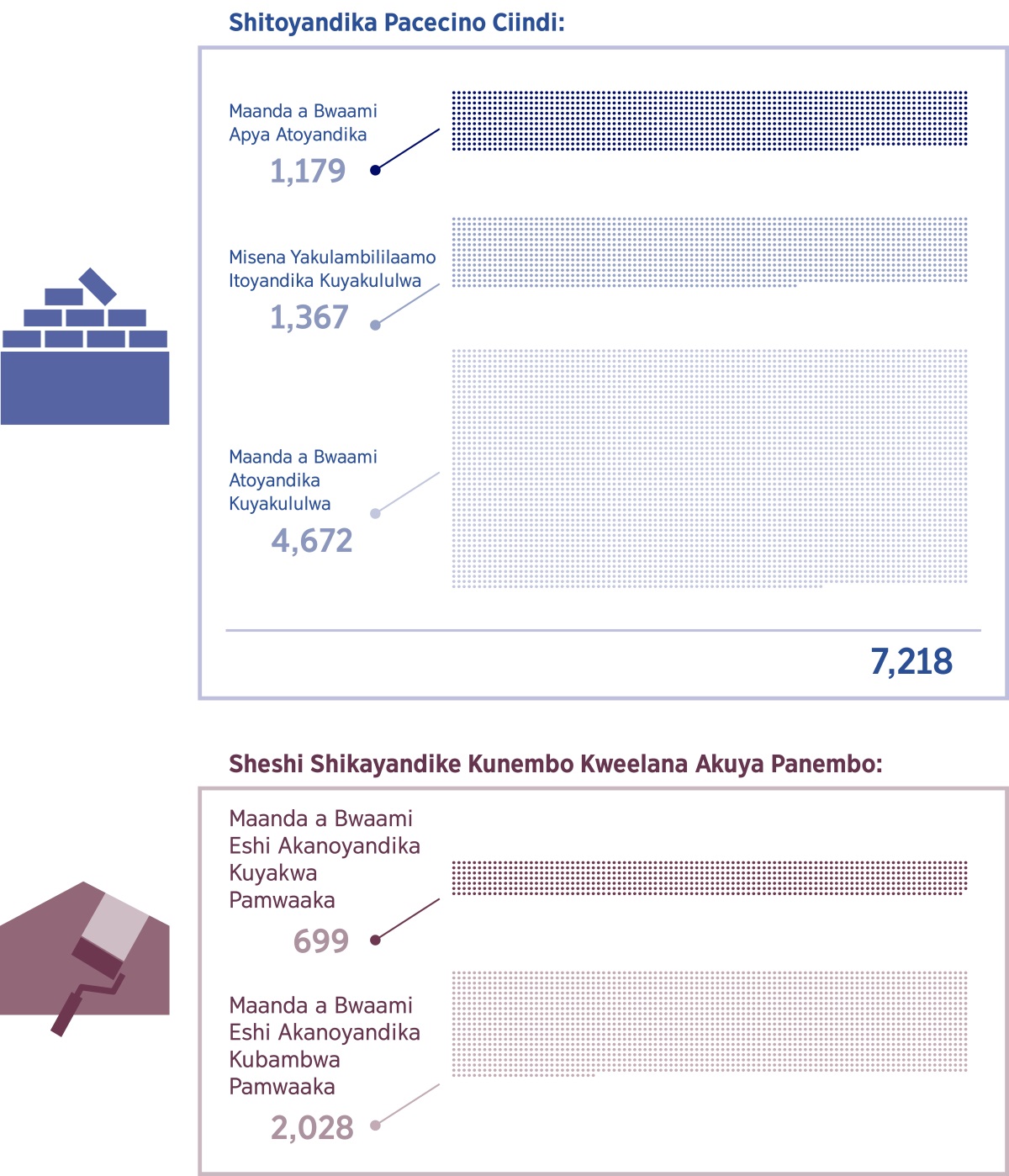 Shitoyandika Pacecino Ciindi:

Maanda a Bwaami Apya Atoyandika
1,179

Misena Yakulambililaamo Itoyandika Kuyakululwa
1,367

Maanda a Bwaami Atoyandika Kuyakululwa
4,672

7,218

Sheshi Shikayandike Kunembo Kweelana Akuya Panembo:

Maanda a Bwaami Eshi Akanoyandika Kuyakwa Pamwaaka
699

Maanda a Bwaami Eshi Akanoyandika Kubambwa Pamwaaka
2,028